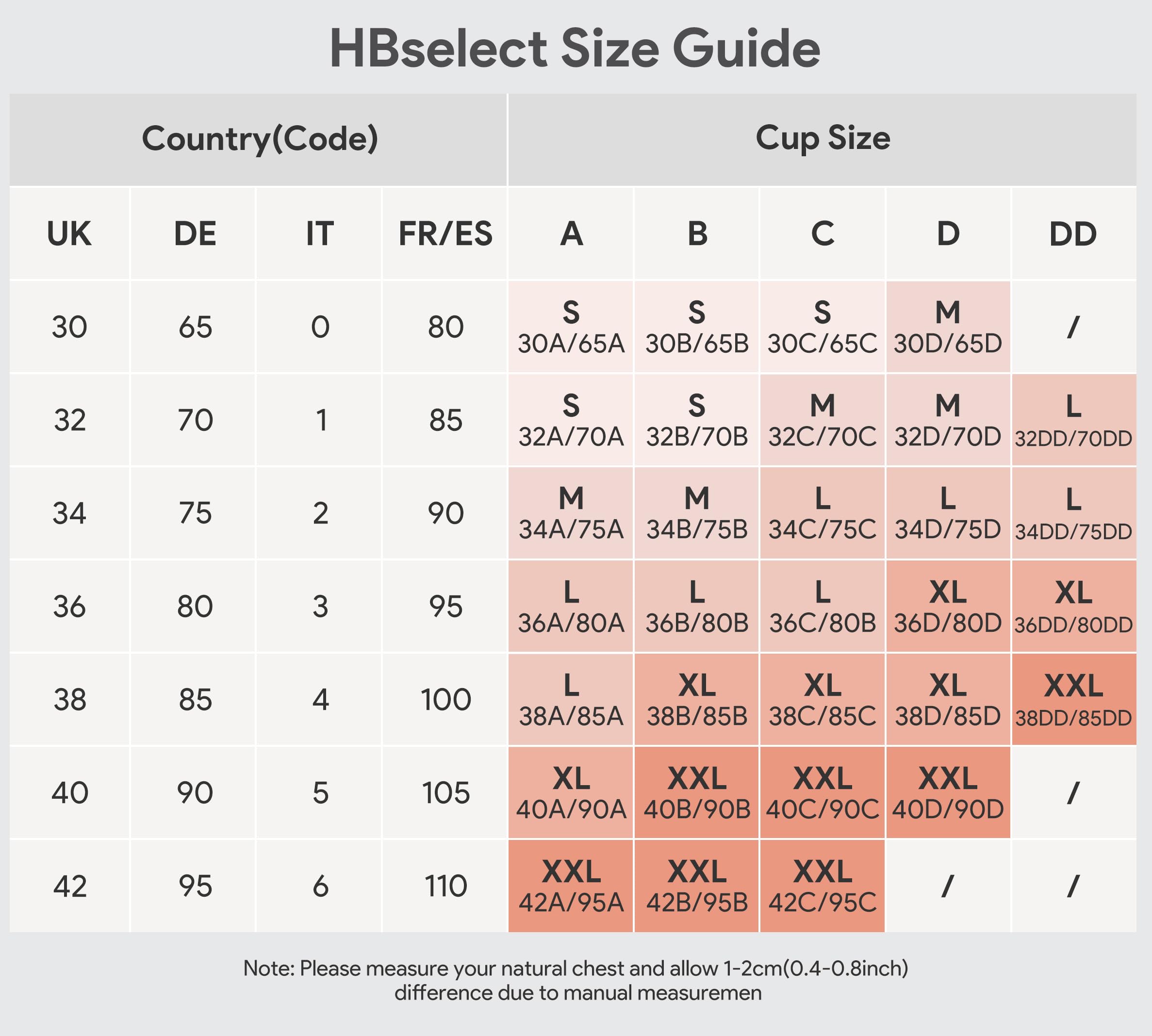 HBselect Size Guide

| Country(Code) | | | | Cup Size | | | | |
|---|---|---|---|---|---|---|---|---|
| UK | DE | IT | FR/ES | A | B | C | D | DD |
| 30 | 65 | 0 | 80 | S 30A/65A | S 30B/65B | S 30C/65C | M 30D/65D | / |
| 32 | 70 | 1 | 85 | S 32A/70A | S 32B/70B | M 32C/70C | M 32D/70D | L 32DD/70DD |
| 34 | 75 | 2 | 90 | M 34A/75A | M 34B/75B | L 34C/75C | L 34D/75D | L 34DD/75DD |
| 36 | 80 | 3 | 95 | L 36A/80A | L 36B/80B | L 36C/80B | XL 36D/80D | XL 36DD/80DD |
| 38 | 85 | 4 | 100 | L 38A/85A | XL 38B/85B | XL 38C/85C | XL 38D/85D | XXL 38DD/85DD |
| 40 | 90 | 5 | 105 | XL 40A/90A | XXL 40B/90B | XXL 40C/90C | XXL 40D/90D | / |
| 42 | 95 | 6 | 110 | XXL 42A/95A | XXL 42B/95B | XXL 42C/95C | / | / |

Note: Please measure your natural chest and allow 1-2cm(0.4-0.8inch) difference due to manual measuremen